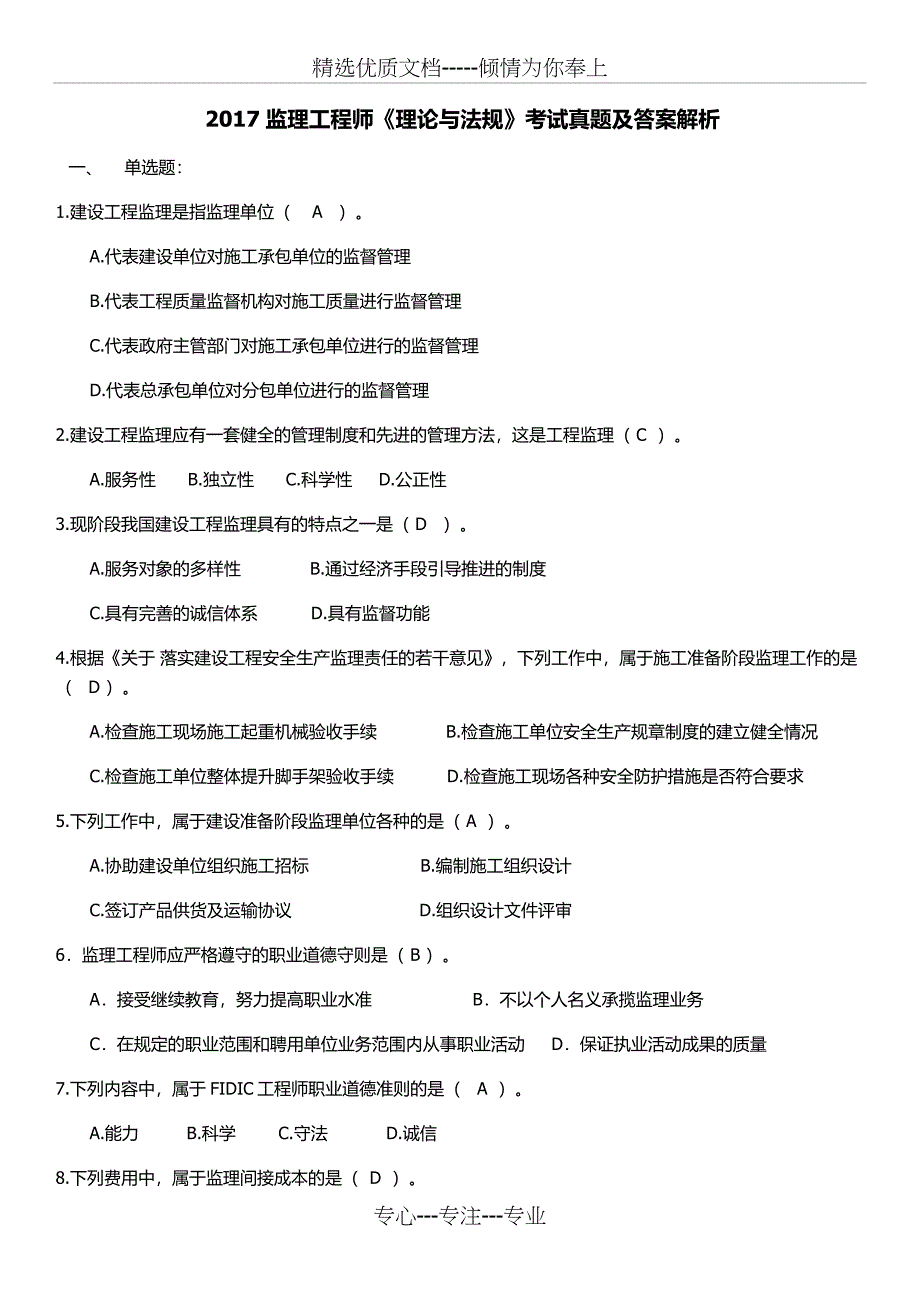 精选优质文档-----倾情为你奉上

2017 监理工程师《理论与法规》考试真题及答案解析

一、 单选题：

1.建设工程监理是指监理单位（ A ）。

A.代表建设单位对施工承包单位的监督管理

B.代表工程质量监督机构对施工质量进行监督管理

C.代表政府主管部门对施工承包单位进行的监督管理

D.代表总承包单位对分包单位进行的监督管理

2.建设工程监理应有一套健全的管理制度和先进的管理方法，这是工程监理（ C ）。

A.服务性 B.独立性 C.科学性 D.公正性

3.现阶段我国建设工程监理具有的特点之一是（ D ）。

A.服务对象的多样性 B.通过经济手段引导推进的制度

C.具有完善的诚信体系 D.具有监督功能

4.根据《关于 落实建设工程安全生产监理责任的若干意见》，下列工作中，属于施工准备阶段监理工作的是（ D ）。

A.检查施工现场施工起重机械验收手续 B.检查施工单位安全生产规章制度的建立健全情况

C.检查施工单位整体提升脚手架验收手续 D.检查施工现场各种安全防护措施是否符合要求

5.下列工作中，属于建设准备阶段监理单位各种的是（ A ）。

A.协助建设单位组织施工招标 B.编制施工组织设计

C.签订产品供货及运输协议 D.组织设计文件评审

6．监理工程师应严格遵守的职业道德守则是（ B ）。

A．接受继续教育，努力提高职业水准 B．不以个人名义承揽监理业务

C．在规定的职业范围和聘用单位业务范围内从事职业活动 D．保证执业活动成果的质量

7.下列内容中，属于 FIDIC 工程师职业道德准则的是（ A ）。

A.能力 B.科学 C.守法 D.诚信

8.下列费用中，属于监理间接成本的是（ D ）。

专心---专注---专业